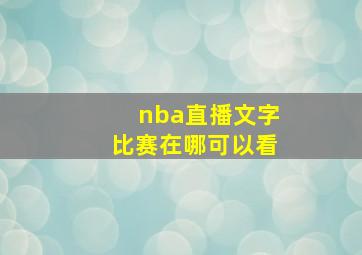 nba直播文字
比赛在哪可以看